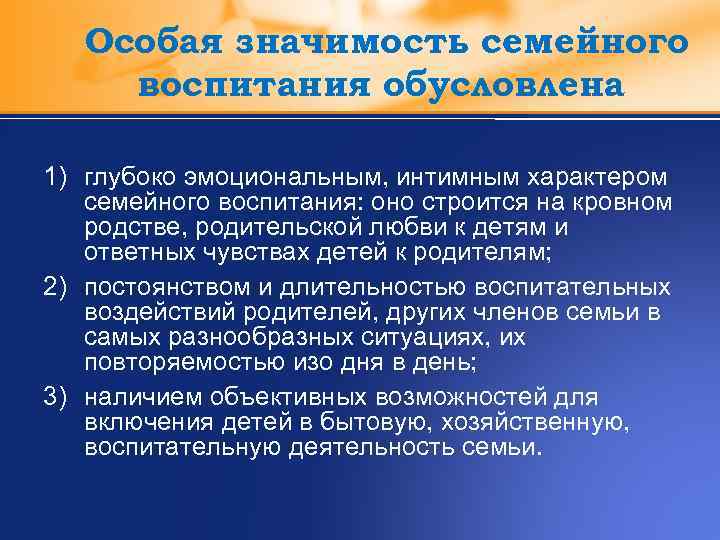 Особая значимость семейного воспитания обусловлена

1) глубоко эмоциональным, интимным характером семейного воспитания: оно строится на кровном родстве, родительской любви к детям и ответных чувствах детей к родителям;

2) постоянством и длительностью воспитательных воздействий родителей, других членов семьи в самых разнообразных ситуациях, их повторяемостью изо дня в день;

3) наличием объективных возможностей для включения детей в бытовую, хозяйственную, воспитательную деятельность семьи.